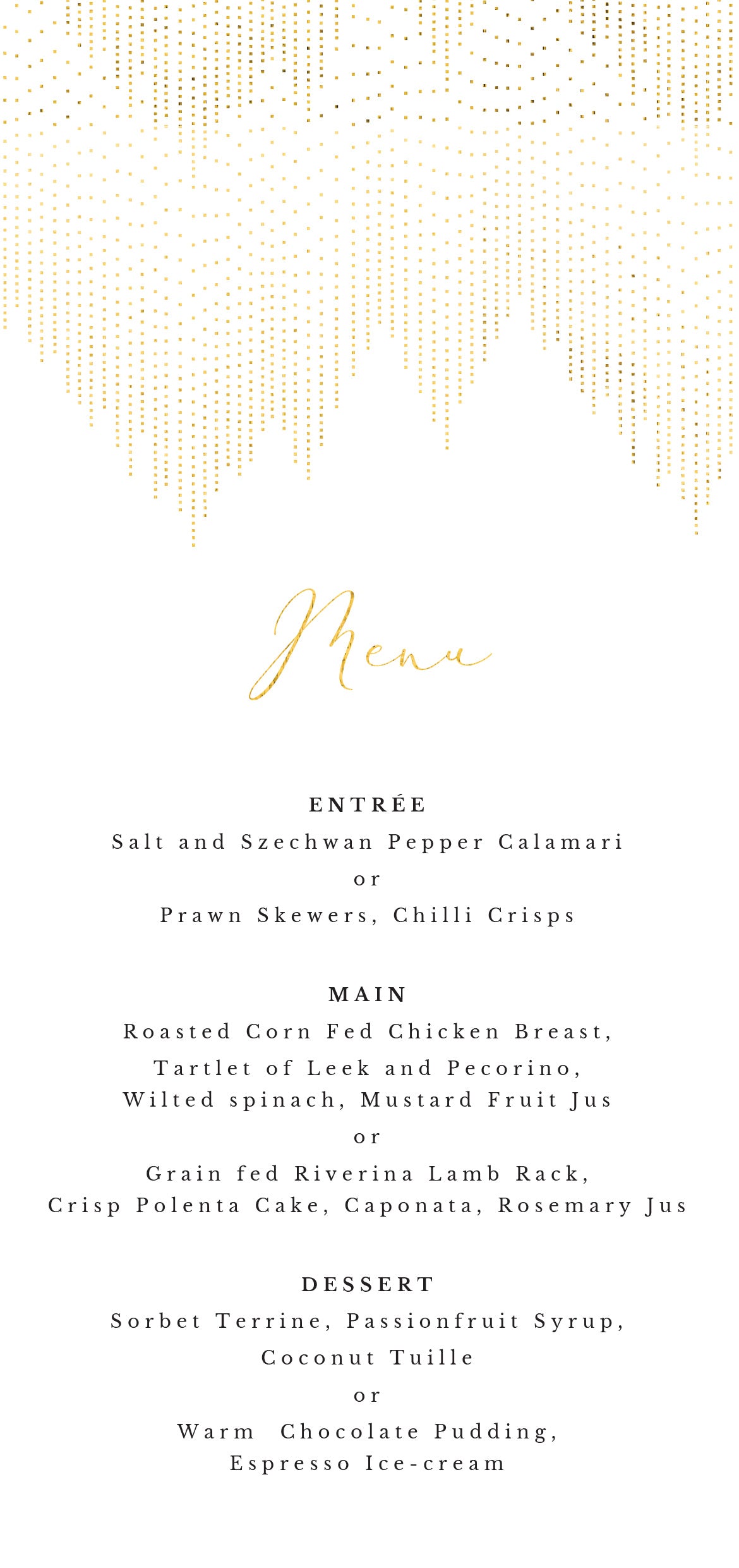 Menu

ENTRÉE
Salt and Szechwan Pepper Calamari
or
Prawn Skewers, Chilli Crisps

MAIN
Roasted Corn Fed Chicken Breast,
Tartlet of Leek and Pecorino,
Wilted spinach, Mustard Fruit Jus
or
Grain fed Riverina Lamb Rack,
Crisp Polenta Cake, Caponata, Rosemary Jus

DESSERT
Sorbet Terrine, Passionfruit Syrup,
Coconut Tuille
or
Warm Chocolate Pudding,
Espresso Ice-cream